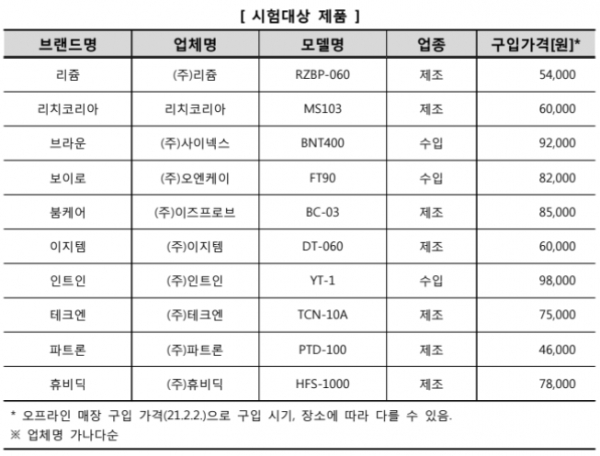 [ 시험대상 제품 ]

| 브랜드명 | 업체명 | 모델명 | 업종 | 구입가격[원]* |
|---|---|---|---|---|
| 리쥼 | (주)리쥼 | RZBP-060 | 제조 | 54,000 |
| 리치코리아 | 리치코리아 | MS103 | 제조 | 60,000 |
| 브라운 | (주)사이넥스 | BNT400 | 수입 | 92,000 |
| 보이로 | (주)오엔케이 | FT90 | 수입 | 82,000 |
| 붐케어 | (주)이즈프로브 | BC-03 | 제조 | 85,000 |
| 이지템 | (주)이지템 | DT-060 | 제조 | 60,000 |
| 인트인 | (주)인트인 | YT-1 | 수입 | 98,000 |
| 테크엔 | (주)테크엔 | TCN-10A | 제조 | 75,000 |
| 파트론 | (주)파트론 | PTD-100 | 제조 | 46,000 |
| 휴비딕 | (주)휴비딕 | HFS-1000 | 제조 | 78,000 |

* 오프라인 매장 구입 가격(21.2.2.)으로 구입 시기, 장소에 따라 다를 수 있음.
※ 업체명 가나다순